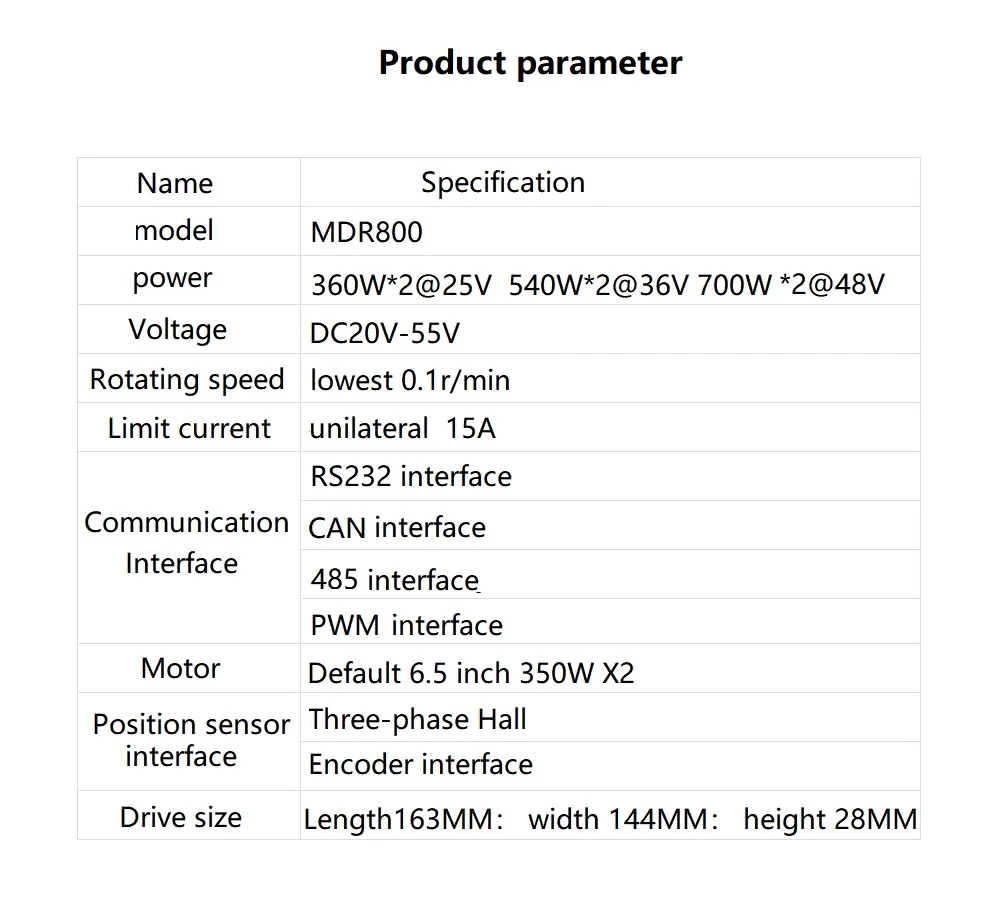 Product parameter

| Name | Specification |
|---|---|
| model | MDR800 |
| power | 360W*2@25V 540W*2@36V 700W *2@48V |
| Voltage | DC20V-55V |
| Rotating speed | lowest 0.1r/min |
| Limit current | unilateral 15A |
| Communication Interface | RS232 interface |
| | CAN interface |
| | 485 interface |
| | PWM interface |
| Motor | Default 6.5 inch 350W X2 |
| Position sensor interface | Three-phase Hall |
| | Encoder interface |
| Drive size | Length163MM: width 144MM: height 28MM |